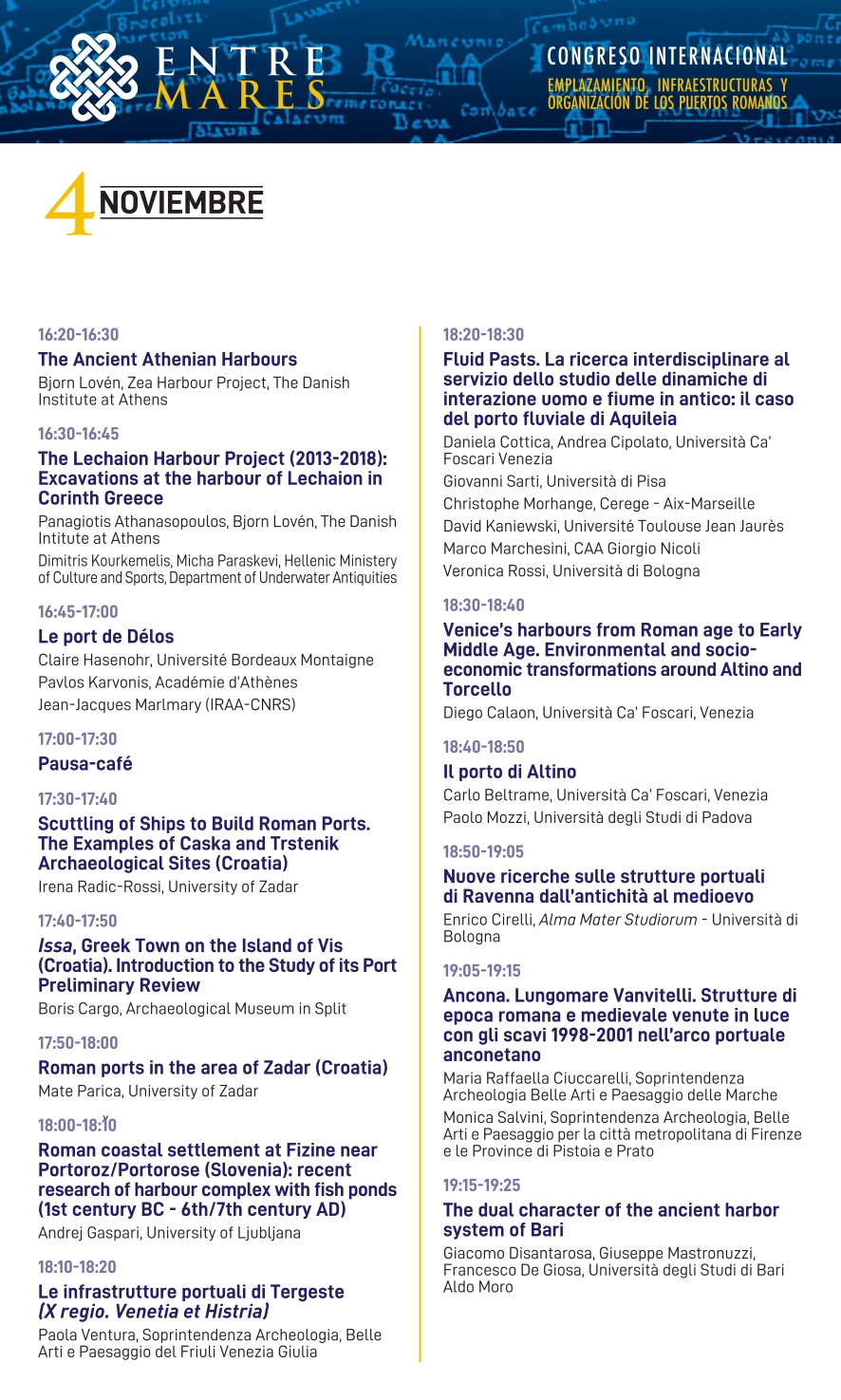 ENTRE MARES

CONGRESO INTERNACIONAL
EMPLAZAMIENTO, INFRAESTRUCTURAS Y ORGANIZACIÓN DE LOS PUERTOS ROMANOS

4 NOVIEMBRE

16:20-16:30
The Ancient Athenian Harbours
Bjorn Lovén, Zea Harbour Project, The Danish Institute at Athens

16:30-16:45
The Lechaion Harbour Project (2013-2018): Excavations at the harbour of Lechaion in Corinth Greece
Panagiotis Athanasopoulos, Bjorn Lovén, The Danish Intitute at Athens
Dimitris Kourkemelis, Micha Paraskevi, Hellenic Ministery of Culture and Sports, Department of Underwater Antiquities

16:45-17:00
Le port de Délos
Claire Hasenohr, Université Bordeaux Montaigne
Pavlos Karvonis, Académie d'Athènes
Jean-Jacques Marlmary (IRAA-CNRS)

17:00-17:30
Pausa-café

17:30-17:40
Scuttling of Ships to Build Roman Ports. The Examples of Caska and Trstenik Archaeological Sites (Croatia)
Irena Radic-Rossi, University of Zadar

17:40-17:50
Issa, Greek Town on the Island of Vis (Croatia). Introduction to the Study of its Port Preliminary Review
Boris Cargo, Archaeological Museum in Split

17:50-18:00
Roman ports in the area of Zadar (Croatia)
Mate Parica, University of Zadar

18:00-18:10
Roman coastal settlement at Fizine near Portoroz/Portorose (Slovenia): recent research of harbour complex with fish ponds (1st century BC - 6th/7th century AD)
Andrej Gaspari, University of Ljubljana

18:10-18:20
Le infrastrutture portuali di Tergeste (X regio. Venetia et Histria)
Paola Ventura, Soprintendenza Archeologia, Belle Arti e Paesaggio del Friuli Venezia Giulia

18:20-18:30
Fluid Pasts. La ricerca interdisciplinare al servizio dello studio delle dinamiche di interazione uomo e fiume in antico: il caso del porto fluviale di Aquileia
Daniela Cottica, Andrea Cipolato, Università Ca' Foscari Venezia
Giovanni Sarti, Università di Pisa
Christophe Morhange, Cerege - Aix-Marseille
David Kaniewski, Université Toulouse Jean Jaurès
Marco Marchesini, CAA Giorgio Nicoli
Veronica Rossi, Università di Bologna

18:30-18:40
Venice's harbours from Roman age to Early Middle Age. Environmental and socio-economic transformations around Altino and Torcello
Diego Calaon, Università Ca' Foscari, Venezia

18:40-18:50
Il porto di Altino
Carlo Beltrame, Università Ca' Foscari, Venezia
Paolo Mozzi, Università degli Studi di Padova

18:50-19:05
Nuove ricerche sulle strutture portuali di Ravenna dall'antichità al medioevo
Enrico Cirelli, Alma Mater Studiorum - Università di Bologna

19:05-19:15
Ancona. Lungomare Vanvitelli. Strutture di epoca romana e medievale venute in luce con gli scavi 1998-2001 nell'arco portuale anconetano
Maria Raffaella Ciuccarelli, Soprintendenza Archeologia Belle Arti e Paesaggio delle Marche
Monica Salvini, Soprintendenza Archeologia, Belle Arti e Paesaggio per la città metropolitana di Firenze e le Province di Pistoia e Prato

19:15-19:25
The dual character of the ancient harbor system of Bari
Giacomo Disantarosa, Giuseppe Mastronuzzi, Francesco De Giosa, Università degli Studi di Bari Aldo Moro